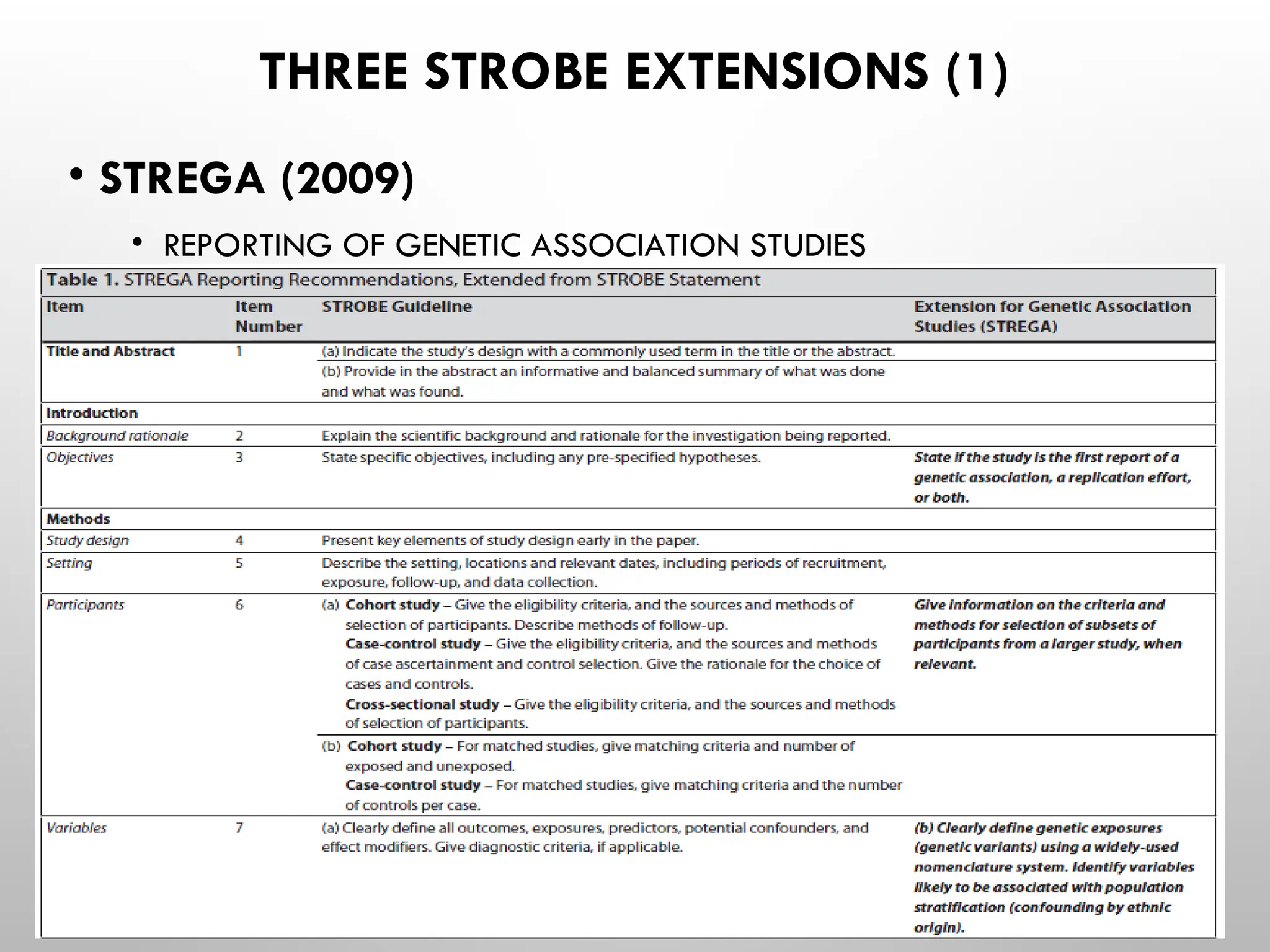 THREE STROBE EXTENSIONS (1)

• STREGA (2009)

• REPORTING OF GENETIC ASSOCIATION STUDIES

Table 1. STREGA Reporting Recommendations, Extended from STROBE Statement

| Item | Item Number | STROBE Guideline | Extension for Genetic Association Studies (STREGA) |
|---|---|---|---|
| Title and Abstract | 1 | (a) Indicate the study's design with a commonly used term in the title or the abstract. | |
| | | (b) Provide in the abstract an informative and balanced summary of what was done and what was found. | |
| Introduction | | | |
| Background rationale | 2 | Explain the scientific background and rationale for the investigation being reported. | |
| Objectives | 3 | State specific objectives, including any pre-specified hypotheses. | State if the study is the first report of a genetic association, a replication effort, or both. |
| Methods | | | |
| Study design | 4 | Present key elements of study design early in the paper. | |
| Setting | 5 | Describe the setting, locations and relevant dates, including periods of recruitment, exposure, follow-up, and data collection. | |
| Participants | 6 | (a) Cohort study – Give the eligibility criteria, and the sources and methods of selection of participants. Describe methods of follow-up. Case-control study – Give the eligibility criteria, and the sources and methods of case ascertainment and control selection. Give the rationale for the choice of cases and controls. Cross-sectional study – Give the eligibility criteria, and the sources and methods of selection of participants. | Give information on the criteria and methods for selection of subsets of participants from a larger study, when relevant. |
| | | (b) Cohort study – For matched studies, give matching criteria and number of exposed and unexposed. Case-control study – For matched studies, give matching criteria and the number of controls per case. | |
| Variables | 7 | (a) Clearly define all outcomes, exposures, predictors, potential confounders, and effect modifiers. Give diagnostic criteria, if applicable. | (b) Clearly define genetic exposures (genetic variants) using a widely-used nomenclature system. Identify variables likely to be associated with population stratification (confounding by ethnic origin). |